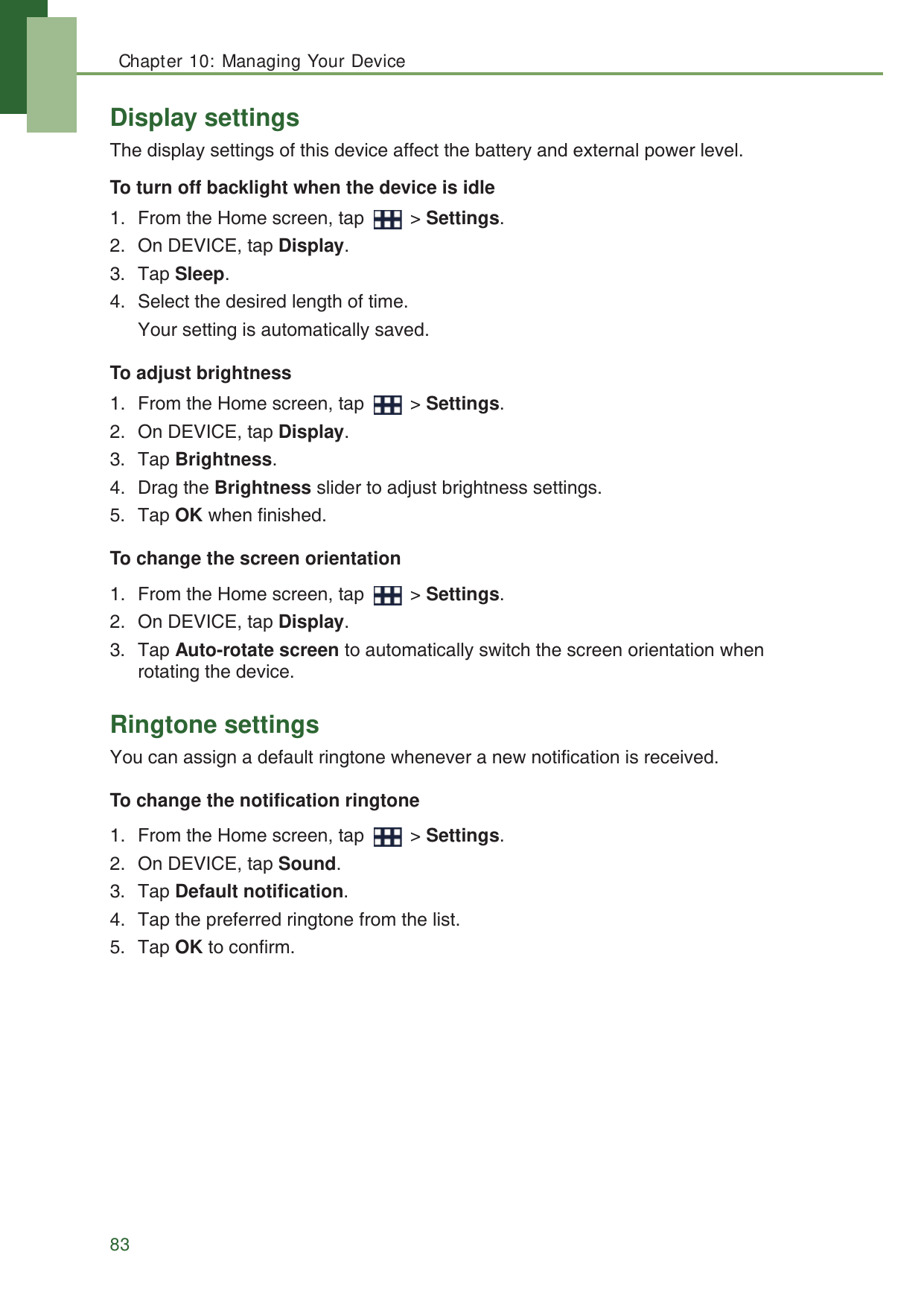 Chapter 10: Managing Your Device

Display settings

The display settings of this device affect the battery and external power level.

To turn off backlight when the device is idle

1. From the Home screen, tap > Settings.
2. On DEVICE, tap Display.
3. Tap Sleep.
4. Select the desired length of time.
Your setting is automatically saved.

To adjust brightness

1. From the Home screen, tap > Settings.
2. On DEVICE, tap Display.
3. Tap Brightness.
4. Drag the Brightness slider to adjust brightness settings.
5. Tap OK when finished.

To change the screen orientation

1. From the Home screen, tap > Settings.
2. On DEVICE, tap Display.
3. Tap Auto-rotate screen to automatically switch the screen orientation when rotating the device.

Ringtone settings

You can assign a default ringtone whenever a new notification is received.

To change the notification ringtone

1. From the Home screen, tap > Settings.
2. On DEVICE, tap Sound.
3. Tap Default notification.
4. Tap the preferred ringtone from the list.
5. Tap OK to confirm.

83